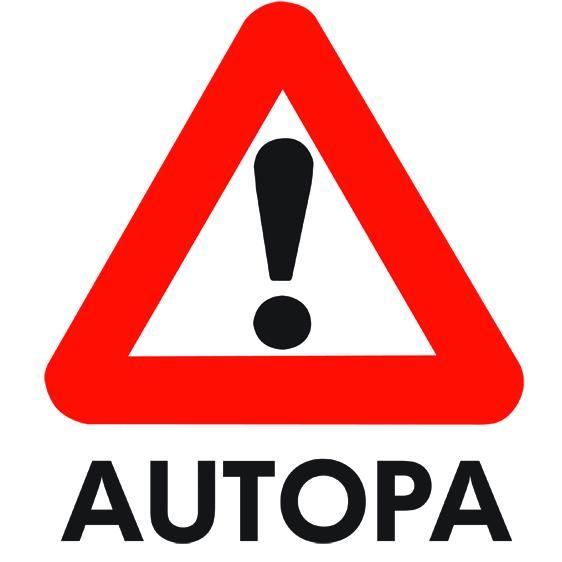 !

AUTOPA